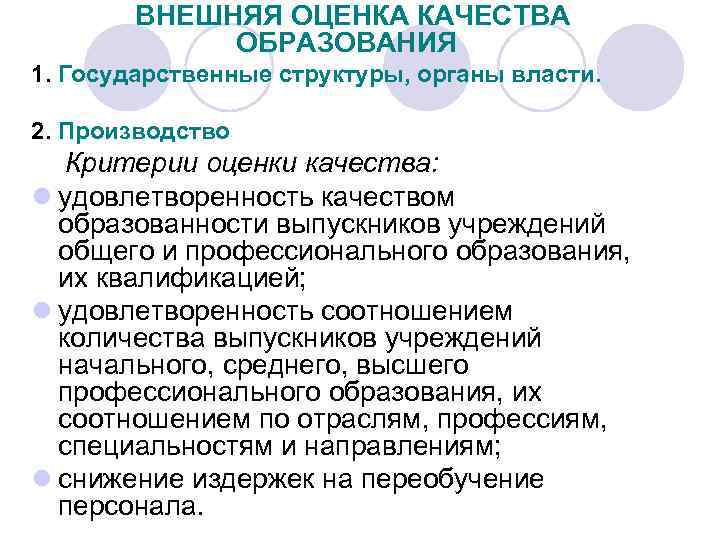 ВНЕШНЯЯ ОЦЕНКА КАЧЕСТВА ОБРАЗОВАНИЯ

1. Государственные структуры, органы власти.

2. Производство

Критерии оценки качества:

• удовлетворенность качеством образованности выпускников учреждений общего и профессионального образования, их квалификацией;
• удовлетворенность соотношением количества выпускников учреждений начального, среднего, высшего профессионального образования, их соотношением по отраслям, профессиям, специальностям и направлениям;
• снижение издержек на переобучение персонала.